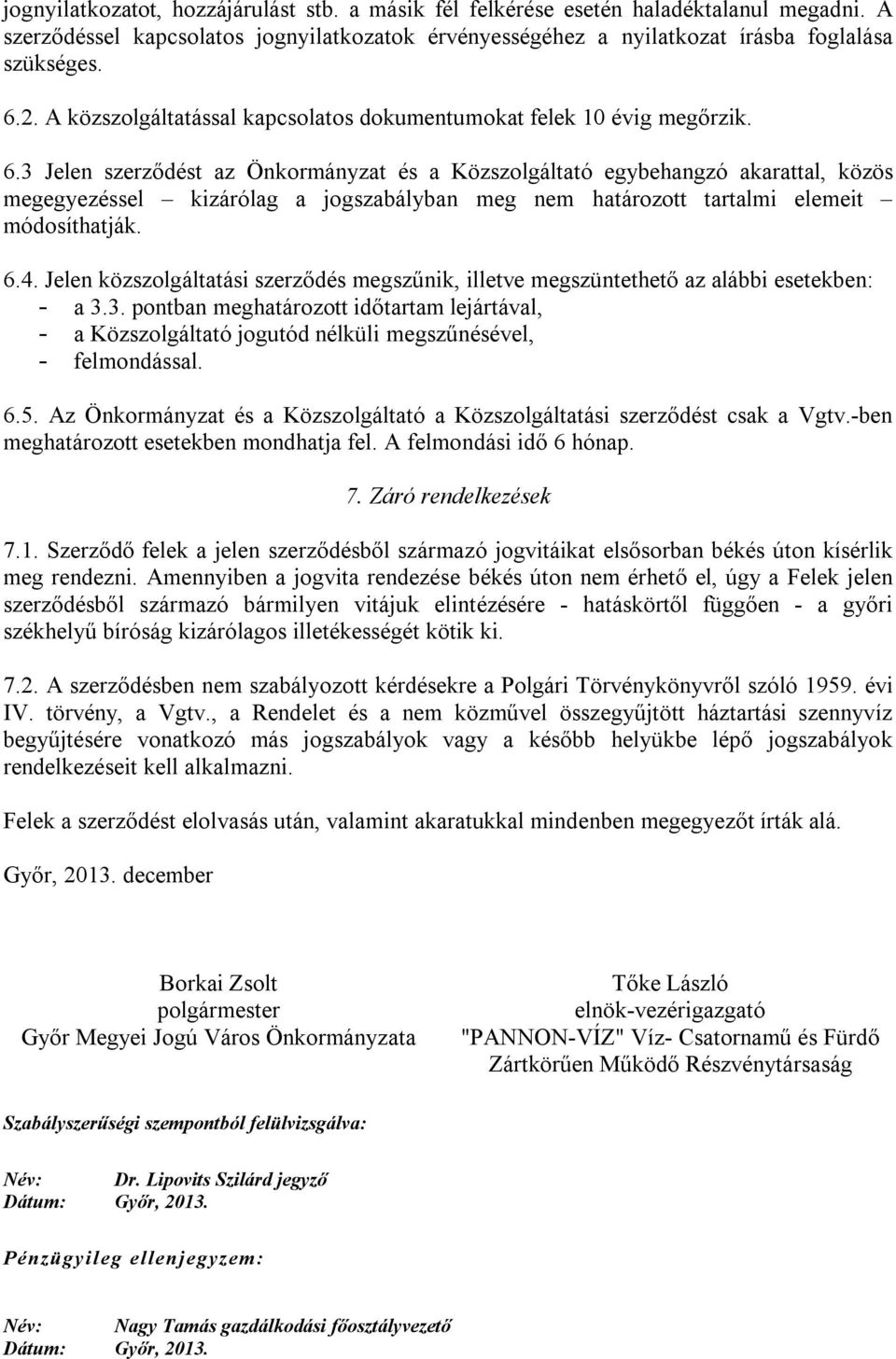 jognyilatkozatot, hozzájárulást stb. a másik fél felkérése esetén haladéktalanul megadni. A szerződéssel kapcsolatos jognyilatkozatok érvényességéhez a nyilatkozat írásba foglalása szükséges.

6.2. A közszolgáltatással kapcsolatos dokumentumokat felek 10 évig megőrzik.

6.3 Jelen szerződést az Önkormányzat és a Közszolgáltató egybehangzó akarattal, közös megegyezéssel – kizárólag a jogszabályban meg nem határozott tartalmi elemeit – módosíthatják.

6.4. Jelen közszolgáltatási szerződés megszűnik, illetve megszüntethető az alábbi esetekben:
- a 3.3. pontban meghatározott időtartam lejártával,
- a Közszolgáltató jogutód nélküli megszűnésével,
- felmondással.

6.5. Az Önkormányzat és a Közszolgáltató a Közszolgáltatási szerződést csak a Vgtv.-ben meghatározott esetekben mondhatja fel. A felmondási idő 6 hónap.

7. Záró rendelkezések

7.1. Szerződő felek a jelen szerződésből származó jogvitáikat elsősorban békés úton kísérlik meg rendezni. Amennyiben a jogvita rendezése békés úton nem érhető el, úgy a Felek jelen szerződésből származó bármilyen vitájuk elintézésére - hatáskörtől függően - a győri székhelyű bíróság kizárólagos illetékességét kötik ki.

7.2. A szerződésben nem szabályozott kérdésekre a Polgári Törvénykönyvről szóló 1959. évi IV. törvény, a Vgtv., a Rendelet és a nem közművel összegyűjtött háztartási szennyvíz begyűjtésére vonatkozó más jogszabályok vagy a később helyükbe lépő jogszabályok rendelkezéseit kell alkalmazni.

Felek a szerződést elolvasás után, valamint akaratukkal mindenben megegyezőt írták alá.

Győr, 2013. december

Borkai Zsolt
polgármester
Győr Megyei Jogú Város Önkormányzata

Tőke László
elnök-vezérigazgató
"PANNON-VÍZ" Víz- Csatornamű és Fürdő Zártkörűen Működő Részvénytársaság

Szabályszerűségi szempontból felülvizsgálva:

Név: Dr. Lipovits Szilárd jegyző
Dátum: Győr, 2013.

Pénzügyileg ellenjegyzem:

Név: Nagy Tamás gazdálkodási főosztályvezető
Dátum: Győr, 2013.